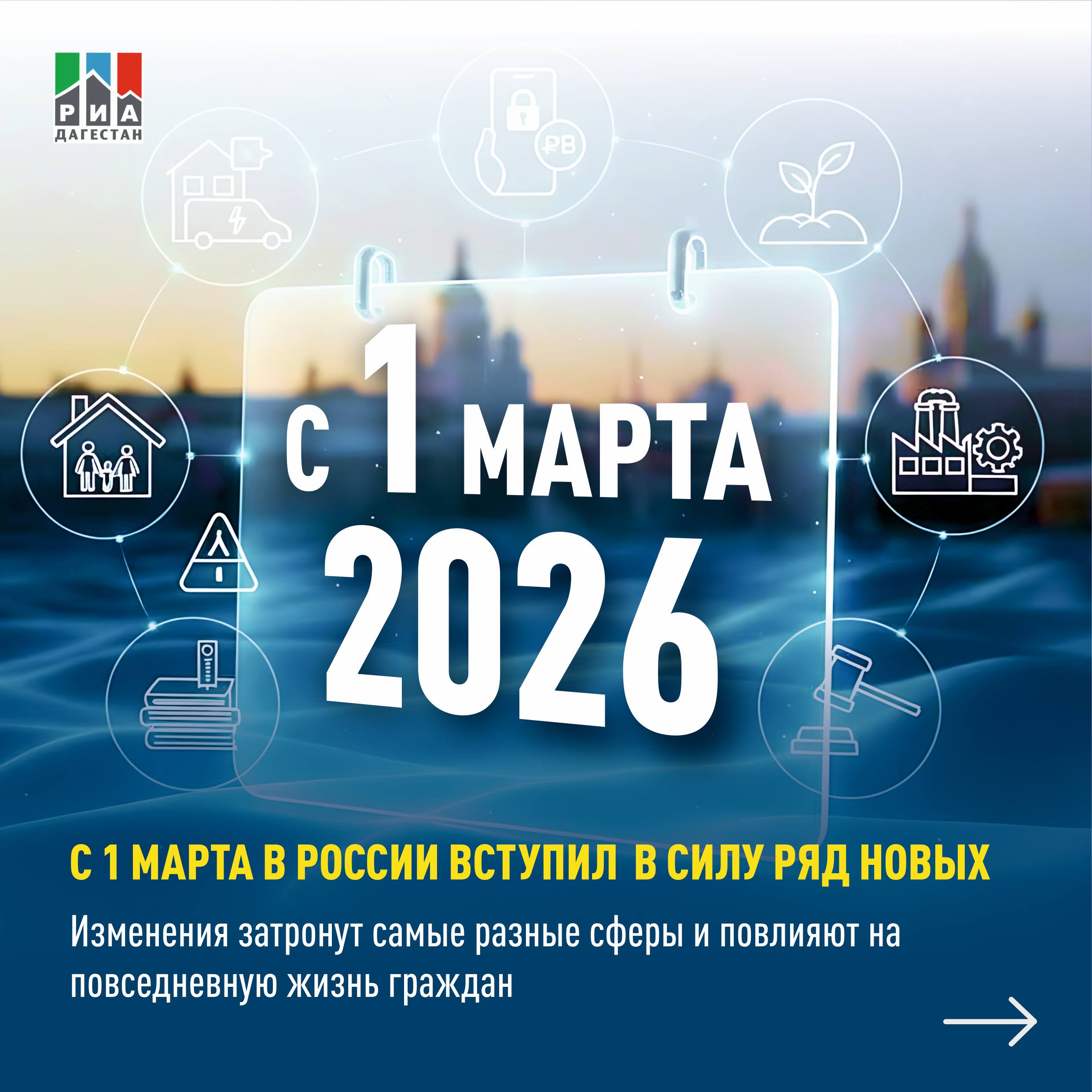 РИА
ДАГЕСТАН

С 1 МАРТА
2026

С 1 МАРТА В РОССИИ ВСТУПИЛ В СИЛУ РЯД НОВЫХ

Изменения затронут самые разные сферы и повлияют на повседневную жизнь граждан